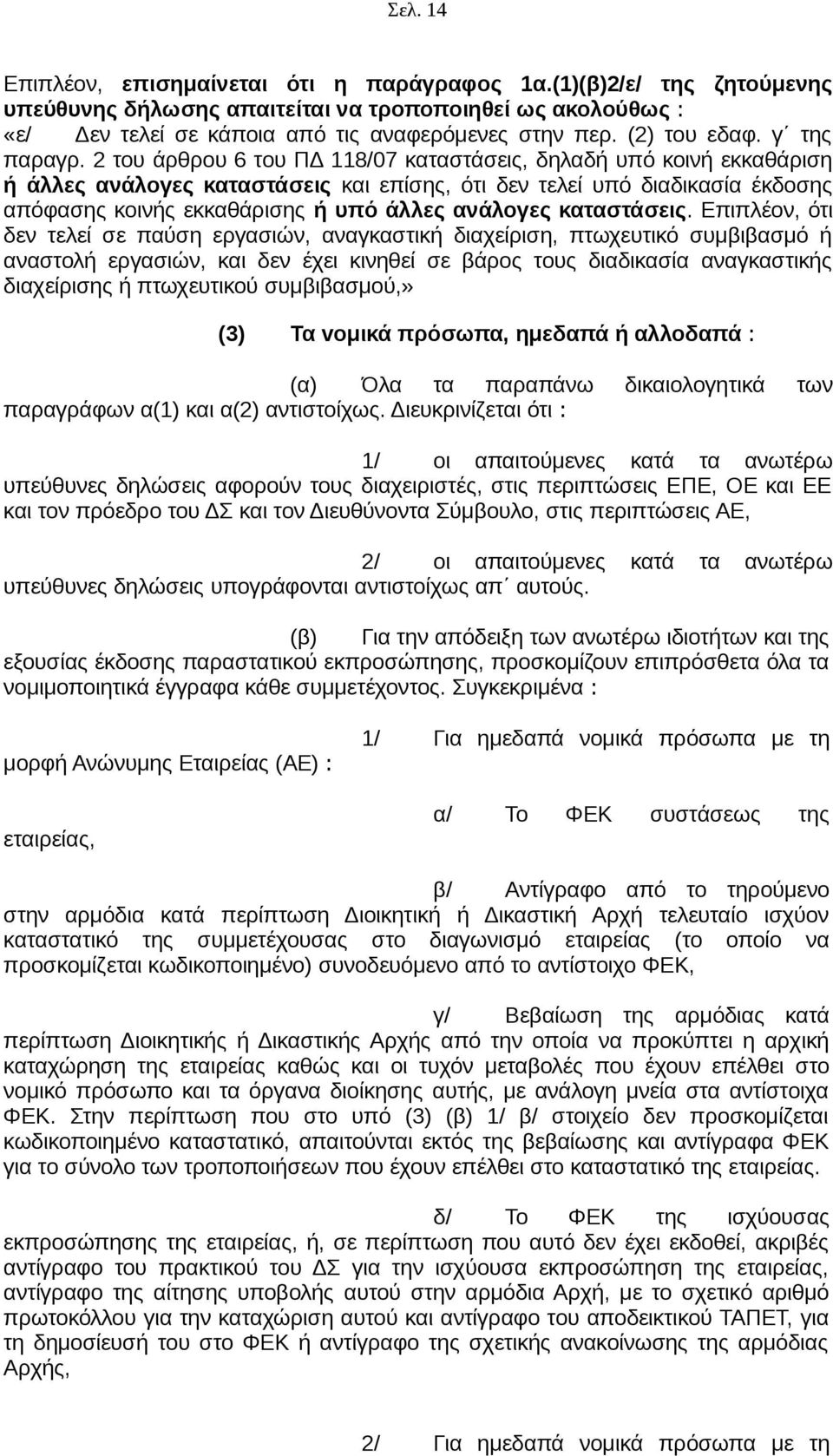 Σελ. 14

Επιπλέον, επισημαίνεται ότι η παράγραφος 1α.(1)(β)2/ε/ της ζητούμενης υπεύθυνης δήλωσης απαιτείται να τροποποιηθεί ως ακολούθως :
«ε/ Δεν τελεί σε κάποια από τις αναφερόμενες στην περ. (2) του εδαφ. γ΄ της παραγρ. 2 του άρθρου 6 του ΠΔ 118/07 καταστάσεις, δηλαδή υπό κοινή εκκαθάριση ή άλλες ανάλογες καταστάσεις και επίσης, ότι δεν τελεί υπό διαδικασία έκδοσης απόφασης κοινής εκκαθάρισης ή υπό άλλες ανάλογες καταστάσεις. Επιπλέον, ότι δεν τελεί σε παύση εργασιών, αναγκαστική διαχείριση, πτωχευτικό συμβιβασμό ή αναστολή εργασιών, και δεν έχει κινηθεί σε βάρος τους διαδικασία αναγκαστικής διαχείρισης ή πτωχευτικού συμβιβασμού,»

(3) Τα νομικά πρόσωπα, ημεδαπά ή αλλοδαπά :

(α) Όλα τα παραπάνω δικαιολογητικά των παραγράφων α(1) και α(2) αντιστοίχως. Διευκρινίζεται ότι :

1/ οι απαιτούμενες κατά τα ανωτέρω υπεύθυνες δηλώσεις αφορούν τους διαχειριστές, στις περιπτώσεις ΕΠΕ, ΟΕ και ΕΕ και τον πρόεδρο του ΔΣ και τον Διευθύνοντα Σύμβουλο, στις περιπτώσεις ΑΕ,

2/ οι απαιτούμενες κατά τα ανωτέρω υπεύθυνες δηλώσεις υπογράφονται αντιστοίχως απ΄ αυτούς.

(β) Για την απόδειξη των ανωτέρω ιδιοτήτων και της εξουσίας έκδοσης παραστατικού εκπροσώπησης, προσκομίζουν επιπρόσθετα όλα τα νομιμοποιητικά έγγραφα κάθε συμμετέχοντος. Συγκεκριμένα :

1/ Για ημεδαπά νομικά πρόσωπα με τη μορφή Ανώνυμης Εταιρείας (ΑΕ) :

α/ Το ΦΕΚ συστάσεως της εταιρείας,

β/ Αντίγραφο από το τηρούμενο στην αρμόδια κατά περίπτωση Διοικητική ή Δικαστική Αρχή τελευταίο ισχύον καταστατικό της συμμετέχουσας στο διαγωνισμό εταιρείας (το οποίο να προσκομίζεται κωδικοποιημένο) συνοδευόμενο από το αντίστοιχο ΦΕΚ,

γ/ Βεβαίωση της αρμόδιας κατά περίπτωση Διοικητικής ή Δικαστικής Αρχής από την οποία να προκύπτει η αρχική καταχώρηση της εταιρείας καθώς και οι τυχόν μεταβολές που έχουν επέλθει στο νομικό πρόσωπο και τα όργανα διοίκησης αυτής, με ανάλογη μνεία στα αντίστοιχα ΦΕΚ. Στην περίπτωση που στο υπό (3) (β) 1/ β/ στοιχείο δεν προσκομίζεται κωδικοποιημένο καταστατικό, απαιτούνται εκτός της βεβαίωσης και αντίγραφα ΦΕΚ για το σύνολο των τροποποιήσεων που έχουν επέλθει στο καταστατικό της εταιρείας.

δ/ Το ΦΕΚ της ισχύουσας εκπροσώπησης της εταιρείας, ή, σε περίπτωση που αυτό δεν έχει εκδοθεί, ακριβές αντίγραφο του πρακτικού του ΔΣ για την ισχύουσα εκπροσώπηση της εταιρείας, αντίγραφο της αίτησης υποβολής αυτού στην αρμόδια Αρχή, με το σχετικό αριθμό πρωτοκόλλου για την καταχώριση αυτού και αντίγραφο του αποδεικτικού ΤΑΠΕΤ, για τη δημοσίευσή του στο ΦΕΚ ή αντίγραφο της σχετικής ανακοίνωσης της αρμόδιας Αρχής,

2/ Για ημεδαπά νομικά πρόσωπα με τη